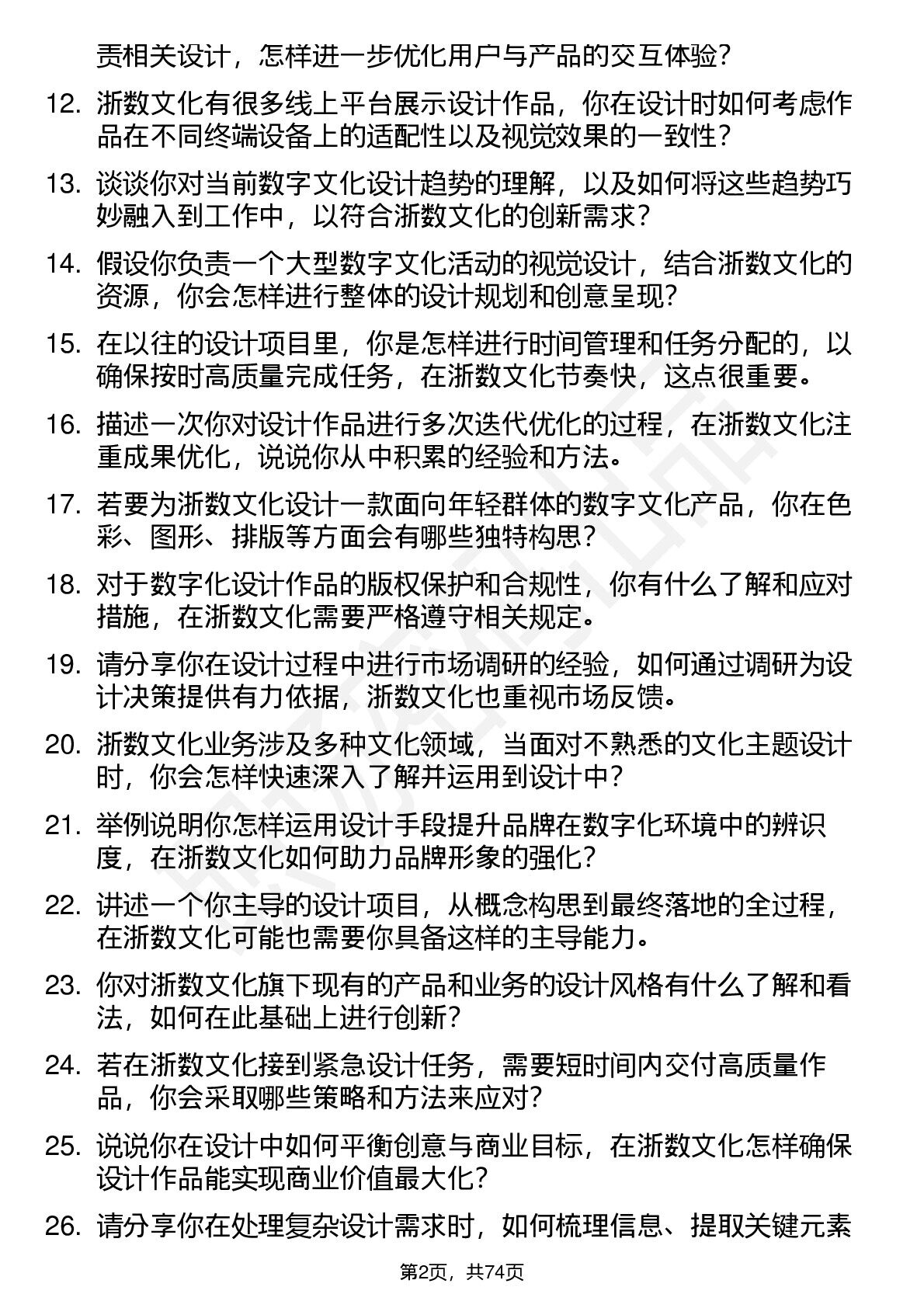 责相关设计，怎样进一步优化用户与产品的交互体验？

12. 浙数文化有很多线上平台展示设计作品，你在设计时如何考虑作品在不同终端设备上的适配性以及视觉效果的一致性？

13. 谈谈你对当前数字文化设计趋势的理解，以及如何将这些趋势巧妙融入到工作中，以符合浙数文化的创新需求？

14. 假设你负责一个大型数字文化活动的视觉设计，结合浙数文化的资源，你会怎样进行整体的设计规划和创意呈现？

15. 在以往的设计项目里，你是怎样进行时间管理和任务分配的，以确保按时高质量完成任务，在浙数文化节奏快，这点很重要。

16. 描述一次你对设计作品进行多次迭代优化的过程，在浙数文化注重成果优化，说说你从中积累的经验和方法。

17. 若要为浙数文化设计一款面向年轻群体的数字文化产品，你在色彩、图形、排版等方面会有哪些独特构思？

18. 对于数字化设计作品的版权保护和合规性，你有什么了解和应对措施，在浙数文化需要严格遵守相关规定。

19. 请分享你在设计过程中进行市场调研的经验，如何通过调研为设计决策提供有力依据，浙数文化也重视市场反馈。

20. 浙数文化业务涉及多种文化领域，当面对不熟悉的文化主题设计时，你会怎样快速深入了解并运用到设计中？

21. 举例说明你怎样运用设计手段提升品牌在数字化环境中的辨识度，在浙数文化如何助力品牌形象的强化？

22. 讲述一个你主导的设计项目，从概念构思到最终落地的全过程，在浙数文化可能也需要你具备这样的主导能力。

23. 你对浙数文化旗下现有的产品和业务的设计风格有什么了解和看法，如何在此基础上进行创新？

24. 若在浙数文化接到紧急设计任务，需要短时间内交付高质量作品，你会采取哪些策略和方法来应对？

25. 说说你在设计中如何平衡创意与商业目标，在浙数文化怎样确保设计作品能实现商业价值最大化？

26. 请分享你在处理复杂设计需求时，如何梳理信息、提取关键元素

第2页，共74页